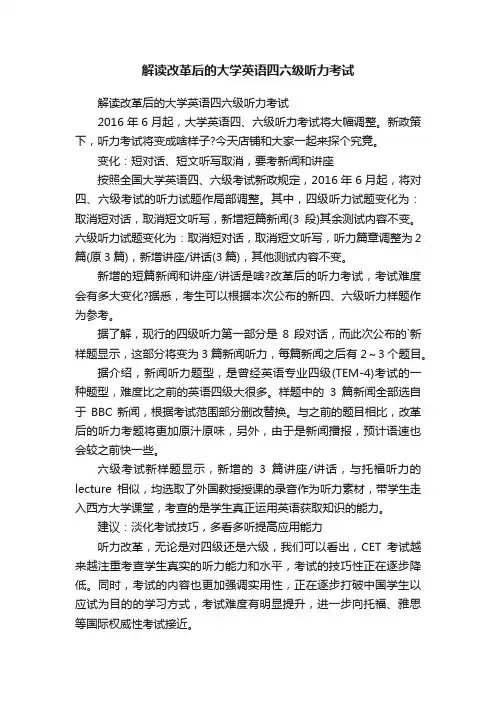 解读改革后的大学英语四六级听力考试

解读改革后的大学英语四六级听力考试

2016 年 6 月起，大学英语四、六级听力考试将大幅调整。新政策下，听力考试将变成啥样子?今天店铺和大家一起来探个究竟。

变化：短对话、短文听写取消，要考新闻和讲座

按照全国大学英语四、六级考试新政规定，2016 年 6 月起，将对四、六级考试的听力试题作局部调整。其中，四级听力试题变化为：取消短对话，取消短文听写，新增短篇新闻(3 段)其余测试内容不变。六级听力试题变化为：取消短对话，取消短文听写，听力篇章调整为 2 篇(原 3 篇)，新增讲座/讲话(3 篇)，其他测试内容不变。

新增的短篇新闻和讲座/讲话是啥?改革后的听力考试，考试难度会有多大变化?据悉，考生可以根据本次公布的新四、六级听力样题作为参考。

据了解，现行的四级听力第一部分是 8 段对话，而此次公布的`新样题显示，这部分将变为 3 篇新闻听力，每篇新闻之后有 2～3 个题目。

据介绍，新闻听力题型，是曾经英语专业四级(TEM-4)考试的一种题型，难度比之前的英语四级大很多。样题中的 3 篇新闻全部选自于 BBC 新闻，根据考试范围部分删改替换。与之前的题目相比，改革后的听力考题将更加原汁原味，另外，由于是新闻播报，预计语速也会较之前快一些。

六级考试新样题显示，新增的 3 篇讲座/讲话，与托福听力的 lecture 相似，均选取了外国教授授课的录音作为听力素材，带学生走入西方大学课堂，考查的是学生真正运用英语获取知识的能力。

建议：淡化考试技巧，多看多听提高应用能力

听力改革，无论是对四级还是六级，我们可以看出，CET 考试越来越注重考查学生真实的听力能力和水平，考试的技巧性正在逐步降低。同时，考试的内容也更加强调实用性，正在逐步打破中国学生以应试为目的的学习方式，考试难度有明显提升，进一步向托福、雅思等国际权威性考试接近。